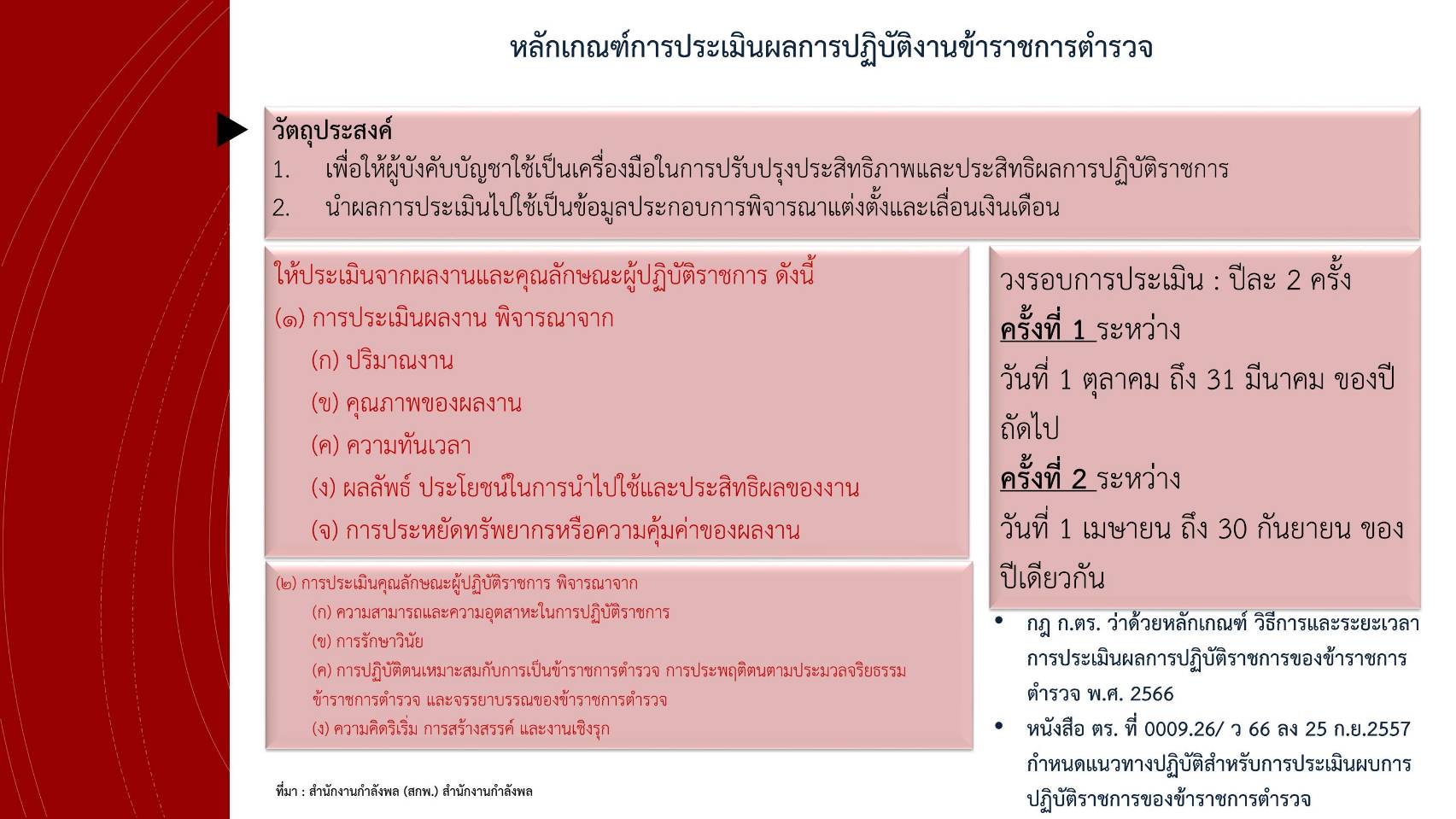 หลักเกณฑ์การประเมินผลการปฏิบัติงานข้าราชการตำรวจ

วัตถุประสงค์
1. เพื่อให้ผู้บังคับบัญชาใช้เป็นเครื่องมือในการปรับปรุงประสิทธิภาพและประสิทธิผลการปฏิบัติราชการ
2. นำผลการประเมินไปใช้เป็นข้อมูลประกอบการพิจารณาแต่งตั้งและเลื่อนเงินเดือน

ให้ประเมินจากผลงานและคุณลักษณะผู้ปฏิบัติราชการ ดังนี้
(๑) การประเมินผลงาน พิจารณาจาก
(ก) ปริมาณงาน
(ข) คุณภาพของผลงาน
(ค) ความทันเวลา
(ง) ผลลัพธ์ ประโยชน์ในการนำไปใช้และประสิทธิผลของงาน
(จ) การประหยัดทรัพยากรหรือความคุ้มค่าของผลงาน

(๒) การประเมินคุณลักษณะผู้ปฏิบัติราชการ พิจารณาจาก
(ก) ความสามารถและความอุตสาหะในการปฏิบัติราชการ
(ข) การรักษาวินัย
(ค) การปฏิบัติตนเหมาะสมกับการเป็นข้าราชการตำรวจ การประพฤติตนตามประมวลจริยธรรมข้าราชการตำรวจ และจรรยาบรรณของข้าราชการตำรวจ
(ง) ความคิดริเริ่ม การสร้างสรรค์ และงานเชิงรุก

ที่มา : สำนักงานกำลังพล (สกพ.) สำนักงานกำลังพล

วงรอบการประเมิน : ปีละ 2 ครั้ง
ครั้งที่ 1 ระหว่าง
วันที่ 1 ตุลาคม ถึง 31 มีนาคม ของปีถัดไป
ครั้งที่ 2 ระหว่าง
วันที่ 1 เมษายน ถึง 30 กันยายน ของปีเดียวกัน

• กฎ ก.ตร. ว่าด้วยหลักเกณฑ์ วิธีการและระยะเวลาการประเมินผลการปฏิบัติราชการของข้าราชการตำรวจ พ.ศ. 2566
• หนังสือ ตร. ที่ 0009.26/ ว 66 ลง 25 ก.ย.2557 กำหนดแนวทางปฏิบัติสำหรับการประเมินผบการปฏิบัติราชการของข้าราชการตำรวจ